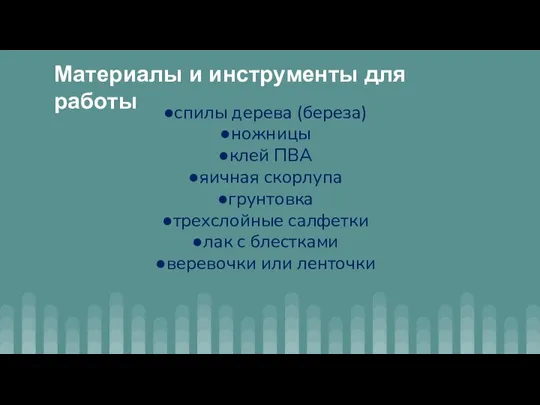 Материалы и инструменты для работы

●спилы дерева (береза)
●ножницы
●клей ПВА
●яичная скорлупа
●грунтовка
●трехслойные салфетки
●лак с блестками
●веревочки или ленточки